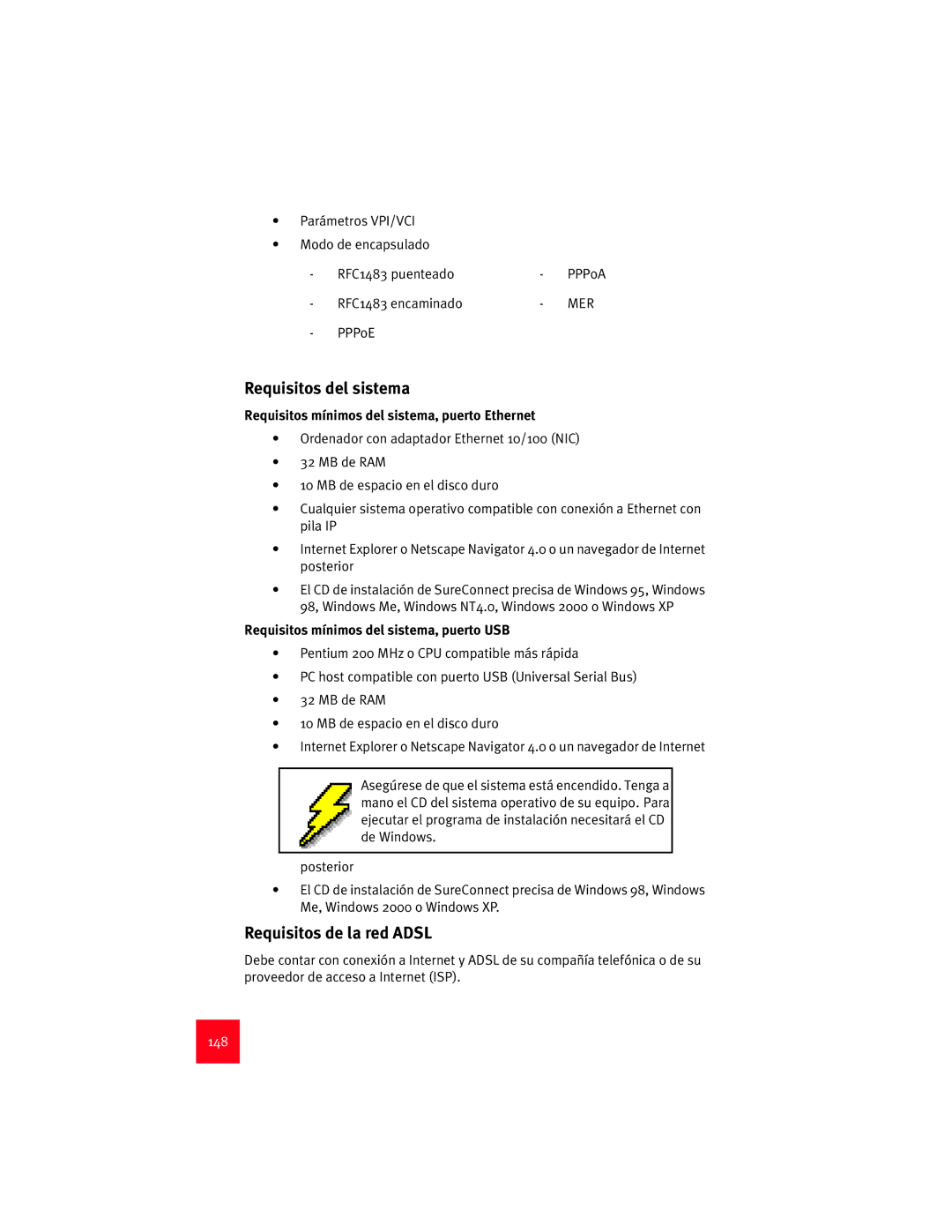 • Parámetros VPI/VCI

• Modo de encapsulado

- RFC1483 puenteado
- RFC1483 encaminado
- PPPoE

- PPPoA
- MER

Requisitos del sistema

Requisitos mínimos del sistema, puerto Ethernet

• Ordenador con adaptador Ethernet 10/100 (NIC)

• 32 MB de RAM

• 10 MB de espacio en el disco duro

• Cualquier sistema operativo compatible con conexión a Ethernet con pila IP

• Internet Explorer o Netscape Navigator 4.0 o un navegador de Internet posterior

• El CD de instalación de SureConnect precisa de Windows 95, Windows 98, Windows Me, Windows NT4.0, Windows 2000 o Windows XP

Requisitos mínimos del sistema, puerto USB

• Pentium 200 MHz o CPU compatible más rápida

• PC host compatible con puerto USB (Universal Serial Bus)

• 32 MB de RAM

• 10 MB de espacio en el disco duro

• Internet Explorer o Netscape Navigator 4.0 o un navegador de Internet

Asegúrese de que el sistema está encendido. Tenga a mano el CD del sistema operativo de su equipo. Para ejecutar el programa de instalación necesitará el CD de Windows.

posterior

• El CD de instalación de SureConnect precisa de Windows 98, Windows Me, Windows 2000 o Windows XP.

Requisitos de la red ADSL

Debe contar con conexión a Internet y ADSL de su compañía telefónica o de su proveedor de acceso a Internet (ISP).

148